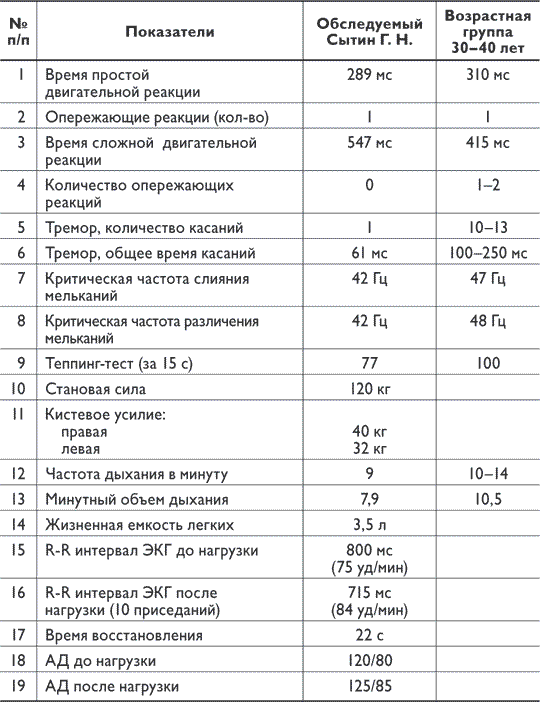 | № п/п | Показатели | Обследуемый Сытин Г. Н. | Возрастная группа 30–40 лет |
|---|---|---|---|
| 1 | Время простой двигательной реакции | 289 мс | 310 мс |
| 2 | Опережающие реакции (кол-во) | 1 | 1 |
| 3 | Время сложной двигательной реакции | 547 мс | 415 мс |
| 4 | Количество опережающих реакций | 0 | 1–2 |
| 5 | Тремор, количество касаний | 1 | 10–13 |
| 6 | Тремор, общее время касаний | 61 мс | 100–250 мс |
| 7 | Критическая частота слияния мельканий | 42 Гц | 47 Гц |
| 8 | Критическая частота различения мельканий | 42 Гц | 48 Гц |
| 9 | Теппинг-тест (за 15 с) | 77 | 100 |
| 10 | Становая сила | 120 кг | |
| 11 | Кистевое усилие: правая левая | 40 кг 32 кг | |
| 12 | Частота дыхания в минуту | 9 | 10–14 |
| 13 | Минутный объем дыхания | 7,9 | 10,5 |
| 14 | Жизненная емкость легких | 3,5 л | |
| 15 | R-R интервал ЭКГ до нагрузки | 800 мс (75 уд/мин) | |
| 16 | R-R интервал ЭКГ после нагрузки (10 приседаний) | 715 мс (84 уд/мин) | |
| 17 | Время восстановления | 22 с | |
| 18 | АД до нагрузки | 120/80 | |
| 19 | АД после нагрузки | 125/85 | |